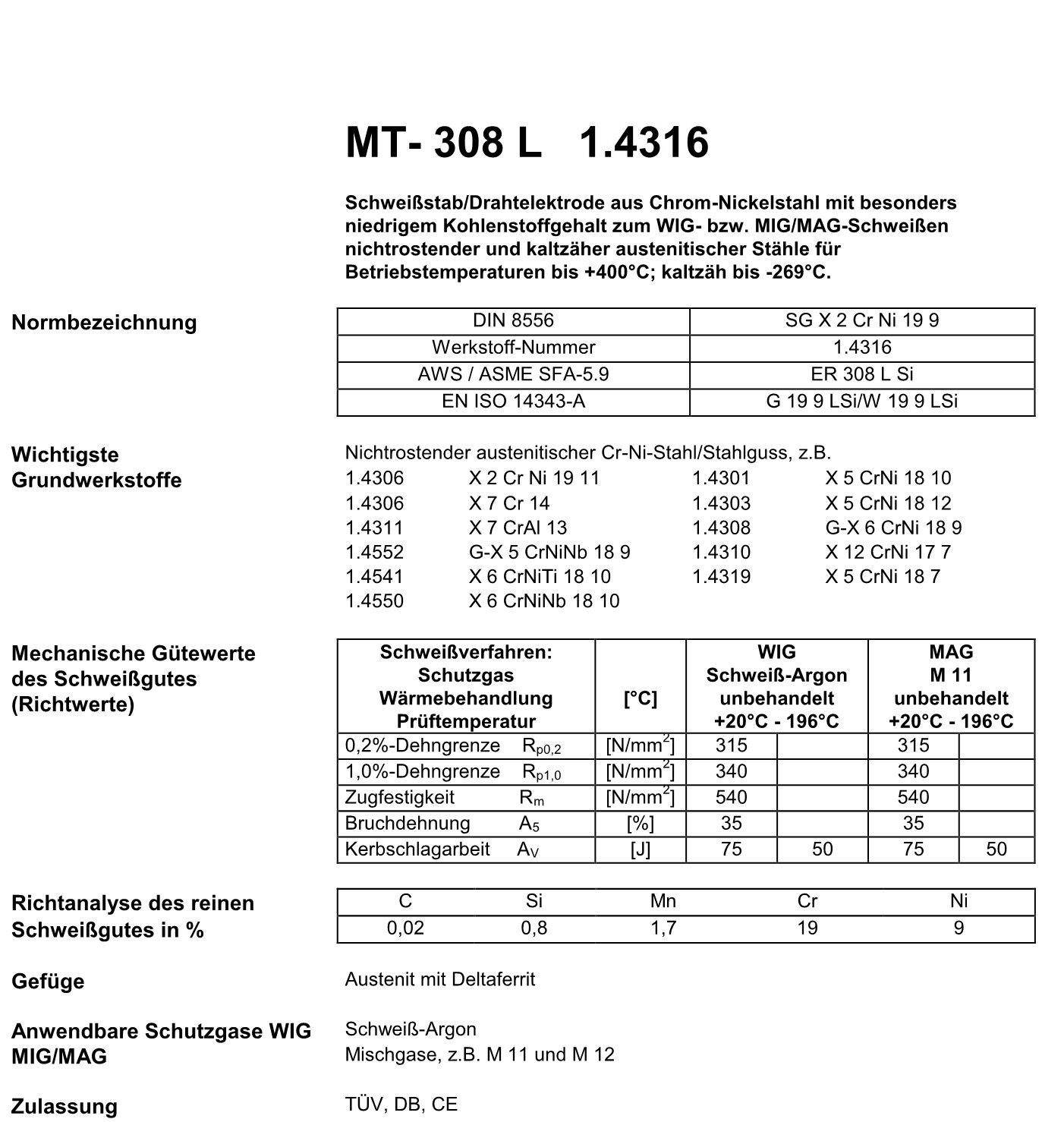 MT- 308 L 1.4316

Schweißstab/Drahtelektrode aus Chrom-Nickelstahl mit besonders niedrigem Kohlenstoffgehalt zum WIG- bzw. MIG/MAG-Schweißen nichtrostender und kaltzäher austenitischer Stähle für Betriebstemperaturen bis +400°C; kaltzäh bis -269°C.

Normbezeichnung

| DIN 8556 | SG X 2 Cr Ni 19 9 |
|---|---|
| Werkstoff-Nummer | 1.4316 |
| AWS / ASME SFA-5.9 | ER 308 L Si |
| EN ISO 14343-A | G 19 9 LSi/W 19 9 LSi |

Wichtigste Grundwerkstoffe

Nichtrostender austenitischer Cr-Ni-Stahl/Stahlguss, z.B.

| 1.4306 | X 2 Cr Ni 19 11 | 1.4301 | X 5 CrNi 18 10 |
|---|---|---|---|
| 1.4306 | X 7 Cr 14 | 1.4303 | X 5 CrNi 18 12 |
| 1.4311 | X 7 CrAl 13 | 1.4308 | G-X 6 CrNi 18 9 |
| 1.4552 | G-X 5 CrNiNb 18 9 | 1.4310 | X 12 CrNi 17 7 |
| 1.4541 | X 6 CrNiTi 18 10 | 1.4319 | X 5 CrNi 18 7 |
| 1.4550 | X 6 CrNiNb 18 10 | | |

Mechanische Gütewerte des Schweißgutes (Richtwerte)

| Schweißverfahren: Schutzgas Wärmebehandlung Prüftemperatur | [°C] | WIG Schweiß-Argon unbehandelt +20°C | - 196°C | MAG M 11 unbehandelt +20°C | - 196°C |
|---|---|---|---|---|---|
| 0,2%-Dehngrenze $R_{p0,2}$ | [N/mm$^2$] | 315 | | 315 | |
| 1,0%-Dehngrenze $R_{p1,0}$ | [N/mm$^2$] | 340 | | 340 | |
| Zugfestigkeit $R_m$ | [N/mm$^2$] | 540 | | 540 | |
| Bruchdehnung $A_5$ | [%] | 35 | | 35 | |
| Kerbschlagarbeit $A_V$ | [J] | 75 | 50 | 75 | 50 |

Richtanalyse des reinen Schweißgutes in %

| C | Si | Mn | Cr | Ni |
|---|---|---|---|---|
| 0,02 | 0,8 | 1,7 | 19 | 9 |

Gefüge

Austenit mit Deltaferrit

Anwendbare Schutzgase WIG MIG/MAG

Schweiß-Argon
Mischgase, z.B. M 11 und M 12

Zulassung

TÜV, DB, CE